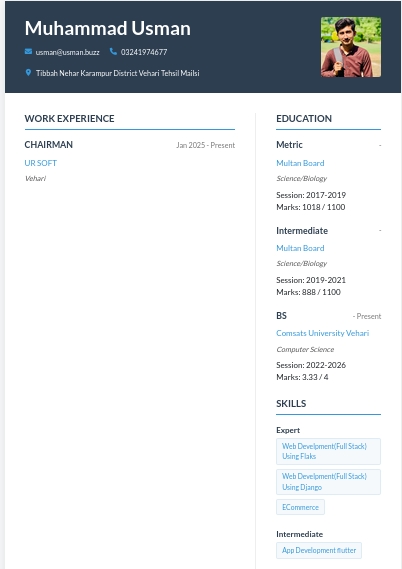 Muhammad Usman

usman@usman.buzz 03241974677

Tibbah Nehar Karampur District Vehari Tehsil Mailsi

WORK EXPERIENCE

CHAIRMAN Jan 2025 - Present

UR SOFT

Vehari

EDUCATION

Metric -

Multan Board

Science/Biology

Session: 2017-2019
Marks: 1018 / 1100

Intermediate -

Multan Board

Science/Biology

Session: 2019-2021
Marks: 888 / 1100

BS - Present

Comsats University Vehari

Computer Science

Session: 2022-2026
Marks: 3.33 / 4

SKILLS

Expert

Web Develpment(Full Stack) Using Flaks

Web Develpment(Full Stack) Using Django

ECommerce

Intermediate

App Development flutter